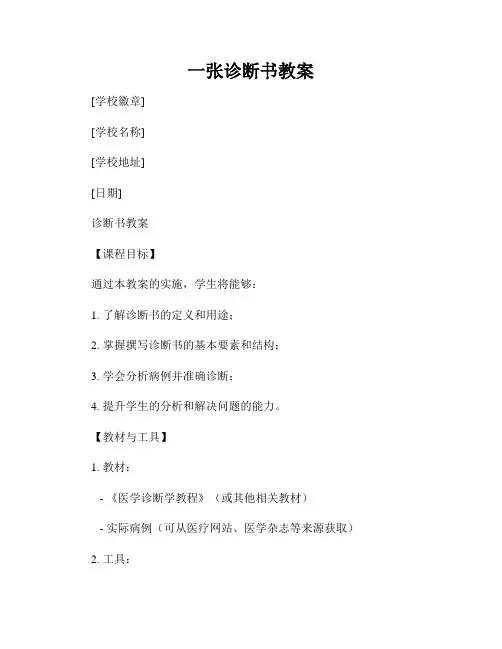 一张诊断书教案

[学校徽章]

[学校名称]

[学校地址]

[日期]

诊断书教案

【课程目标】

通过本教案的实施，学生将能够：

1. 了解诊断书的定义和用途；

2. 掌握撰写诊断书的基本要素和结构；

3. 学会分析病例并准确诊断；

4. 提升学生的分析和解决问题的能力。

【教材与工具】

1. 教材：

- 《医学诊断学教程》（或其他相关教材）

- 实际病例（可从医疗网站、医学杂志等来源获取）

2. 工具：